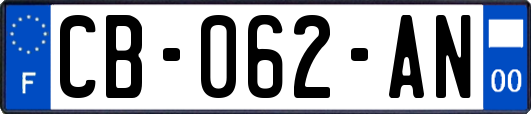 F

CB-062-AN

00